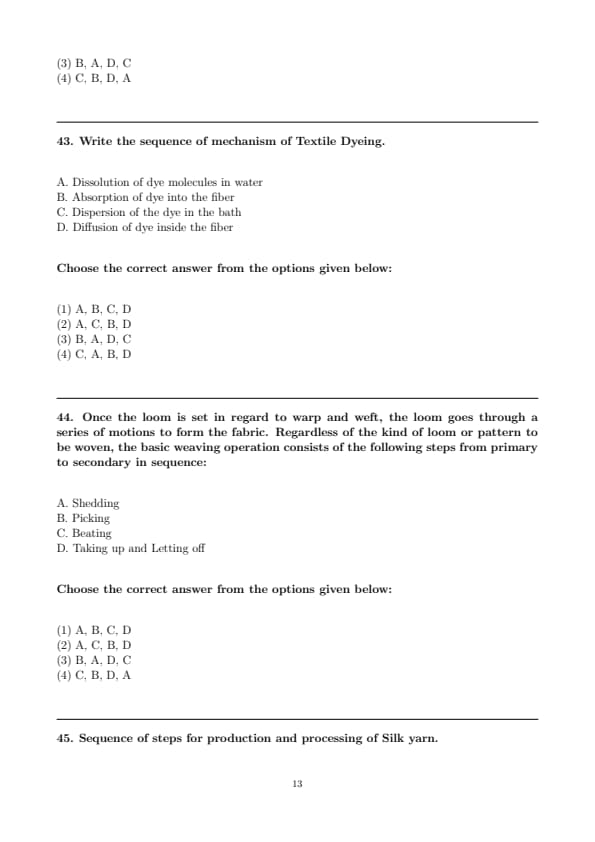 (3) B, A, D, C
(4) C, B, D, A

43. Write the sequence of mechanism of Textile Dyeing.

A. Dissolution of dye molecules in water
B. Absorption of dye into the fiber
C. Dispersion of the dye in the bath
D. Diffusion of dye inside the fiber

Choose the correct answer from the options given below:

(1) A, B, C, D
(2) A, C, B, D
(3) B, A, D, C
(4) C, A, B, D

44. Once the loom is set in regard to warp and weft, the loom goes through a series of motions to form the fabric. Regardless of the kind of loom or pattern to be woven, the basic weaving operation consists of the following steps from primary to secondary in sequence:

A. Shedding
B. Picking
C. Beating
D. Taking up and Letting off

Choose the correct answer from the options given below:

(1) A, B, C, D
(2) A, C, B, D
(3) B, A, D, C
(4) C, B, D, A

45. Sequence of steps for production and processing of Silk yarn.

13